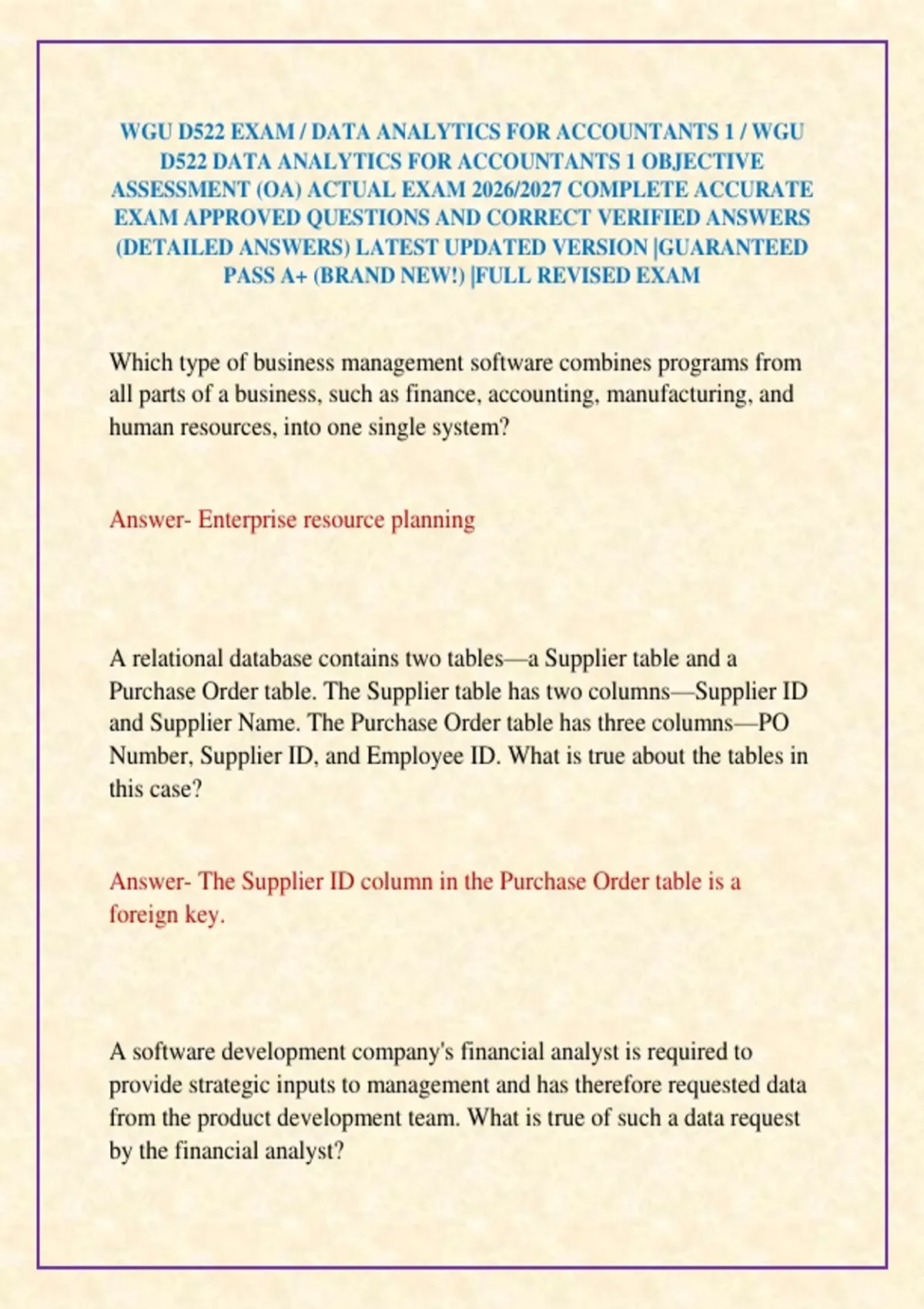 WGU D522 EXAM / DATA ANALYTICS FOR ACCOUNTANTS 1 / WGU D522 DATA ANALYTICS FOR ACCOUNTANTS 1 OBJECTIVE ASSESSMENT (OA) ACTUAL EXAM 2026/2027 COMPLETE ACCURATE EXAM APPROVED QUESTIONS AND CORRECT VERIFIED ANSWERS (DETAILED ANSWERS) LATEST UPDATED VERSION |GUARANTEED PASS A+ (BRAND NEW!) |FULL REVISED EXAM

Which type of business management software combines programs from all parts of a business, such as finance, accounting, manufacturing, and human resources, into one single system?

Answer- Enterprise resource planning

A relational database contains two tables—a Supplier table and a Purchase Order table. The Supplier table has two columns—Supplier ID and Supplier Name. The Purchase Order table has three columns—PO Number, Supplier ID, and Employee ID. What is true about the tables in this case?

Answer- The Supplier ID column in the Purchase Order table is a foreign key.

A software development company's financial analyst is required to provide strategic inputs to management and has therefore requested data from the product development team. What is true of such a data request by the financial analyst?